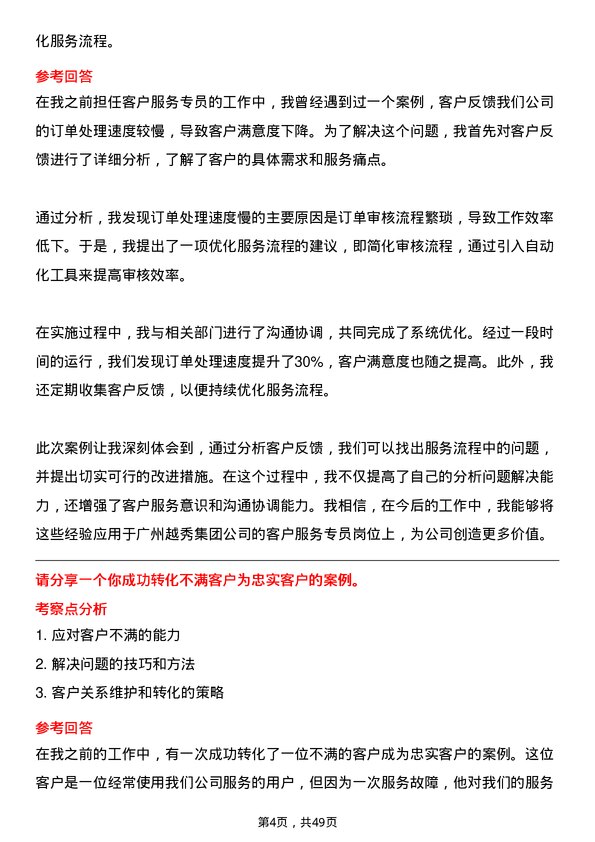 化服务流程。

参考回答
在我之前担任客户服务专员的工作中，我曾经遇到过一个案例，客户反馈我们公司的订单处理速度较慢，导致客户满意度下降。为了解决这个问题，我首先对客户反馈进行了详细分析，了解了客户的具体需求和服务痛点。

通过分析，我发现订单处理速度慢的主要原因是订单审核流程繁琐，导致工作效率低下。于是，我提出了一项优化服务流程的建议，即简化审核流程，通过引入自动化工具来提高审核效率。

在实施过程中，我与相关部门进行了沟通协调，共同完成了系统优化。经过一段时间的运行，我们发现订单处理速度提升了30%，客户满意度也随之提高。此外，我还定期收集客户反馈，以便持续优化服务流程。

此次案例让我深刻体会到，通过分析客户反馈，我们可以找出服务流程中的问题，并提出切实可行的改进措施。在这个过程中，我不仅提高了自己的分析问题解决能力，还增强了客户服务意识和沟通协调能力。我相信，在今后的工作中，我能够将这些经验应用于广州越秀集团公司的客户服务专员岗位上，为公司创造更多价值。

请分享一个你成功转化不满客户为忠实客户的案例。
考察点分析
1. 应对客户不满的能力
2. 解决问题的技巧和方法
3. 客户关系维护和转化的策略

参考回答
在我之前的工作中，有一次成功转化了一位不满的客户成为忠实客户的案例。这位客户是一位经常使用我们公司服务的用户，但因为一次服务故障，他对我们的服务

第4页，共49页